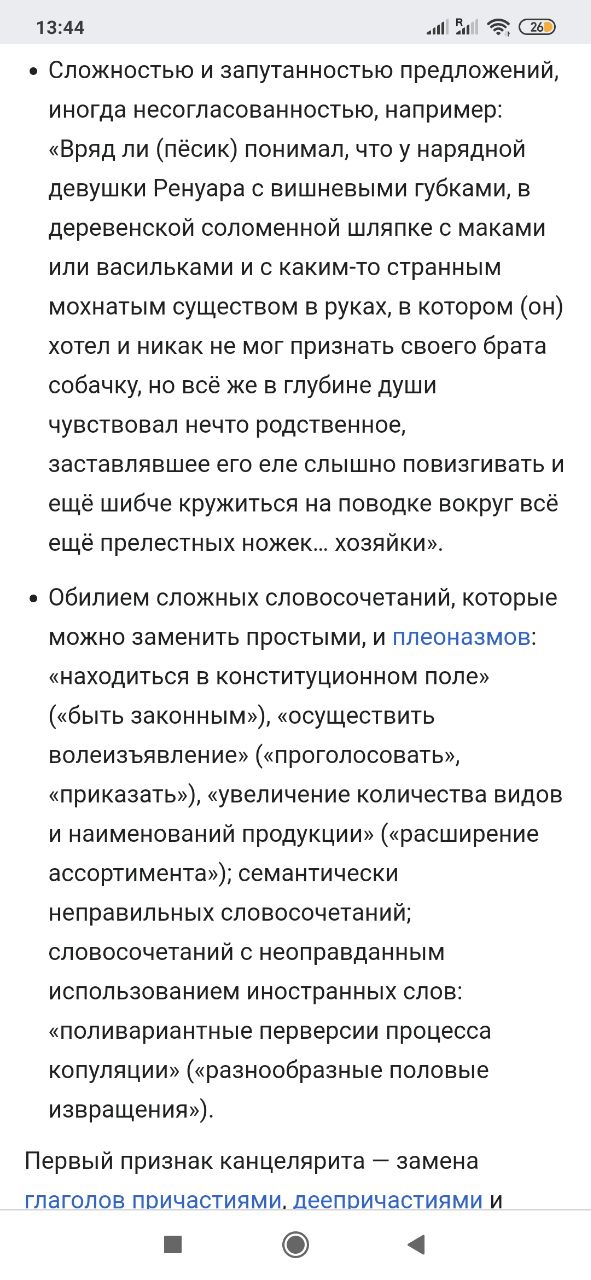 13:44

26

• Сложностью и запутанностью предложений, иногда несогласованностью, например: «Вряд ли (пёсик) понимал, что у нарядной девушки Ренуара с вишневыми губками, в деревенской соломенной шляпке с маками или васильками и с каким-то странным мохнатым существом в руках, в котором (он) хотел и никак не мог признать своего брата собачку, но всё же в глубине души чувствовал нечто родственное, заставлявшее его еле слышно повизгивать и ещё шибче кружиться на поводке вокруг всё ещё прелестных ножек… хозяйки».

• Обилием сложных словосочетаний, которые можно заменить простыми, и плеоназмов: «находиться в конституционном поле» («быть законным»), «осуществить волеизъявление» («проголосовать», «приказать»), «увеличение количества видов и наименований продукции» («расширение ассортимента»); семантически неправильных словосочетаний; словосочетаний с неоправданным использованием иностранных слов: «поливариантные перверсии процесса копуляции» («разнообразные половые извращения»).

Первый признак канцелярита — замена глаголов причастиями, деепричастиями и